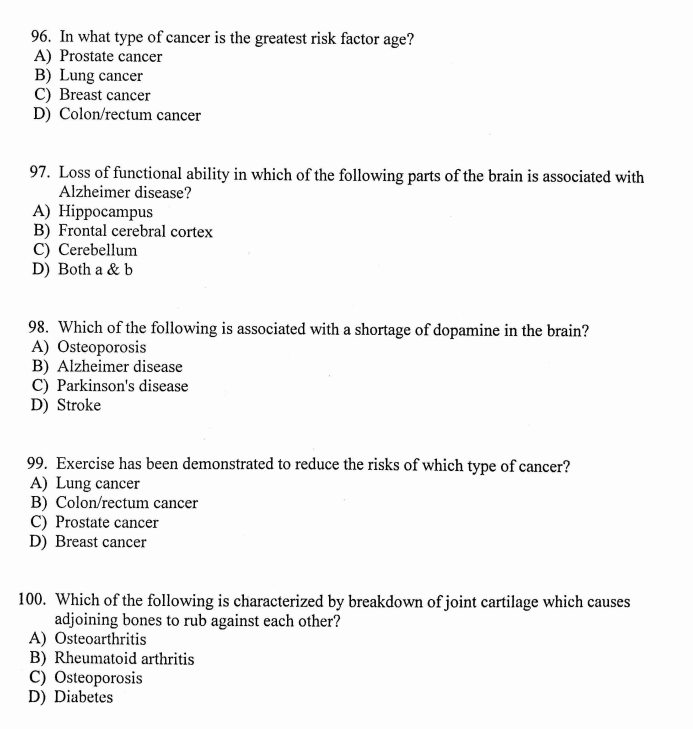 96. In what type of cancer is the greatest risk factor age?
A) Prostate cancer
B) Lung cancer
C) Breast cancer
D) Colon/rectum cancer

97. Loss of functional ability in which of the following parts of the brain is associated with Alzheimer disease?
A) Hippocampus
B) Frontal cerebral cortex
C) Cerebellum
D) Both a & b

98. Which of the following is associated with a shortage of dopamine in the brain?
A) Osteoporosis
B) Alzheimer disease
C) Parkinson's disease
D) Stroke

99. Exercise has been demonstrated to reduce the risks of which type of cancer?
A) Lung cancer
B) Colon/rectum cancer
C) Prostate cancer
D) Breast cancer

100. Which of the following is characterized by breakdown of joint cartilage which causes adjoining bones to rub against each other?
A) Osteoarthritis
B) Rheumatoid arthritis
C) Osteoporosis
D) Diabetes